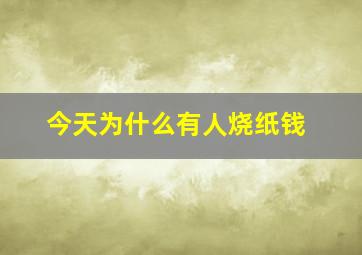 今天为什么有人烧纸钱